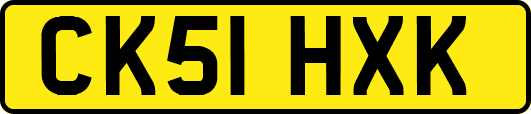 CK51 HXK